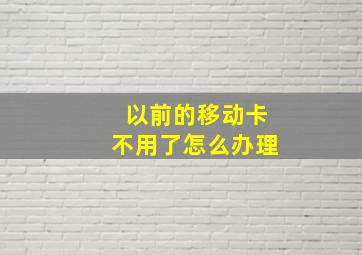 以前的移动卡
不用了怎么办理